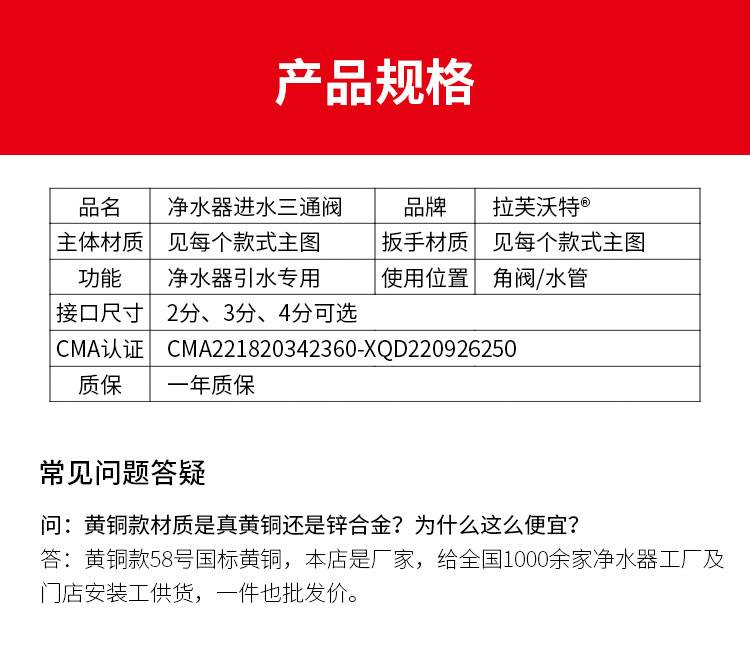 产品规格

| 品名 | 净水器进水三通阀 | 品牌 | 拉芙沃特® |
|---|---|---|---|
| 主体材质 | 见每个款式主图 | 扳手材质 | 见每个款式主图 |
| 功能 | 净水器引水专用 | 使用位置 | 角阀/水管 |
| 接口尺寸 | 2分、3分、4分可选 | | |
| CMA认证 | CMA221820342360-XQD220926250 | | |
| 质保 | 一年质保 | | |

常见问题答疑

问：黄铜款材质是真黄铜还是锌合金？为什么这么便宜？
答：黄铜款58号国标黄铜，本店是厂家，给全国1000余家净水器工厂及门店安装工供货，一件也批发价。